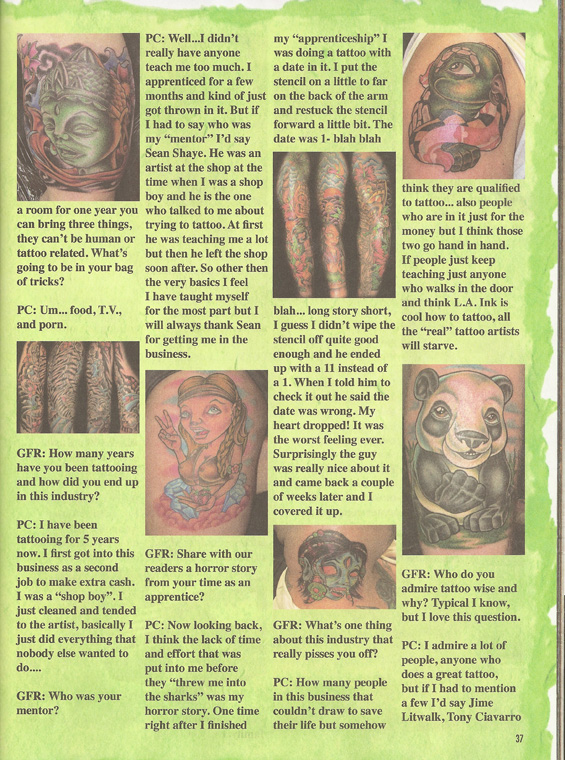 a room for one year you can bring three things, they can't be human or tattoo related. What's going to be in your bag of tricks?

PC: Um... food, T.V., and porn.

GFR: How many years have you been tattooing and how did you end up in this industry?

PC: I have been tattooing for 5 years now. I first got into this business as a second job to make extra cash. I was a "shop boy". I just cleaned and tended to the artist, basically I just did everything that nobody else wanted to do....

GFR: Who was your mentor?

PC: Well...I didn't really have anyone teach me too much. I apprenticed for a few months and kind of just got thrown in it. But if I had to say who was my "mentor" I'd say Sean Shaye. He was an artist at the shop at the time when I was a shop boy and he is the one who talked to me about trying to tattoo. At first he was teaching me a lot but then he left the shop soon after. So other then the very basics I feel I have taught myself for the most part but I will always thank Sean for getting me in the business.

GFR: Share with our readers a horror story from your time as an apprentice?

PC: Now looking back, I think the lack of time and effort that was put into me before they "threw me into the sharks" was my horror story. One time right after I finished my "apprenticeship" I was doing a tattoo with a date in it. I put the stencil on a little to far on the back of the arm and restuck the stencil forward a little bit. The date was 1- blah blah blah... long story short, I guess I didn't wipe the stencil off quite good enough and he ended up with a 11 instead of a 1. When I told him to check it out he said the date was wrong. My heart dropped! It was the worst feeling ever. Surprisingly the guy was really nice about it and came back a couple of weeks later and I covered it up.

GFR: What's one thing about this industry that really pisses you off?

PC: How many people in this business that couldn't draw to save their life but somehow think they are qualified to tattoo... also people who are in it just for the money but I think those two go hand in hand. If people just keep teaching just anyone who walks in the door and think L.A. Ink is cool how to tattoo, all the "real" tattoo artists will starve.

GFR: Who do you admire tattoo wise and why? Typical I know, but I love this question.

PC: I admire a lot of people, anyone who does a great tattoo, but if I had to mention a few I'd say Jime Litwalk, Tony Ciavarro

37